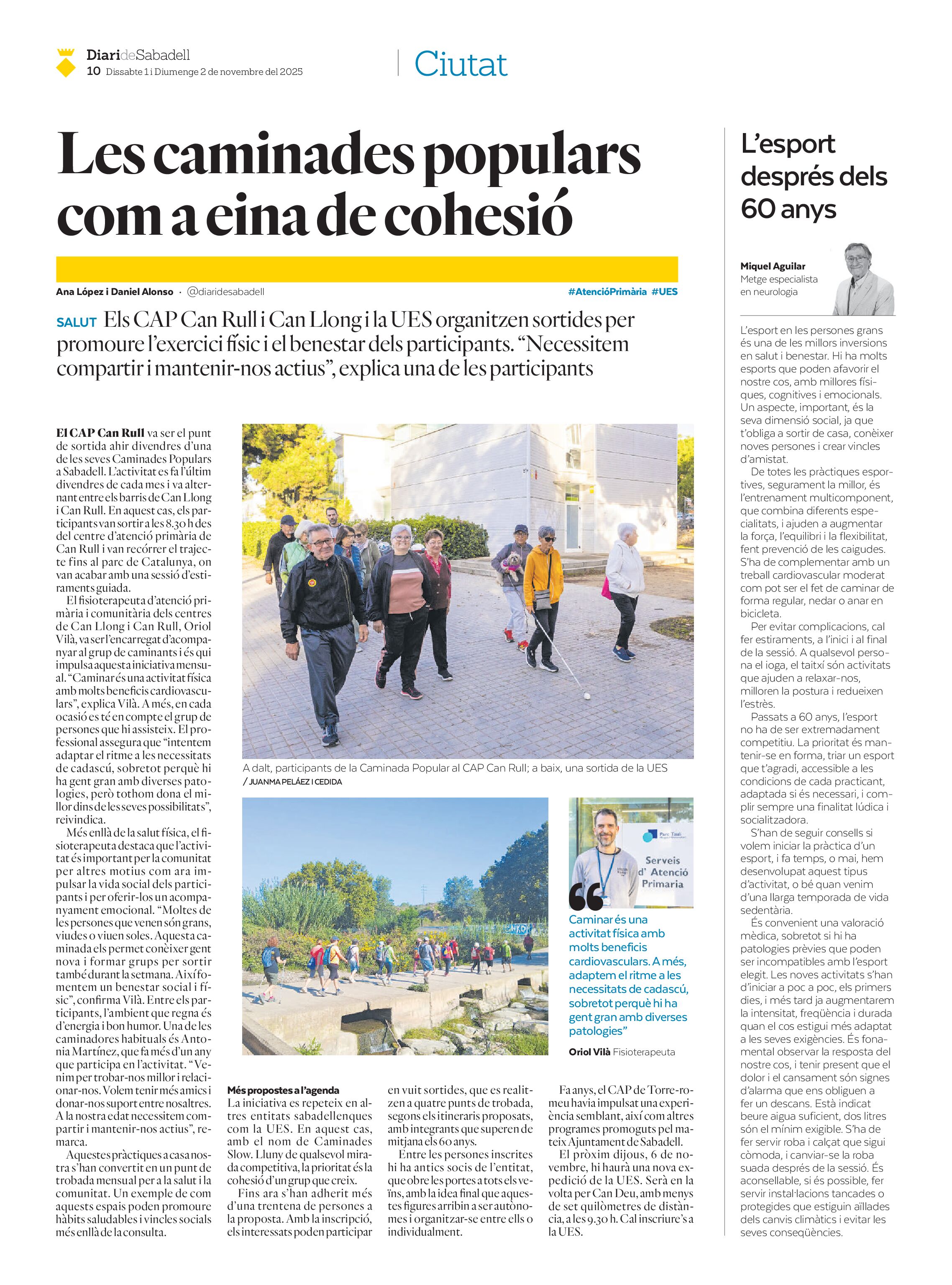 DiarideSabadell
10 Dissabte 1 i Diumenge 2 de novembre del 2025

Ciutat

Les caminades populars com a eina de cohesió

Ana López i Daniel Alonso · @diaridesabadell

#AtencióPrimària #UES

SALUT Els CAP Can Rull i Can Llong i la UES organitzen sortides per promoure l'exercici físic i el benestar dels participants. "Necessitem compartir i mantenir-nos actius", explica una de les participants

El CAP Can Rull va ser el punt de sortida ahir divendres d'una de les seves Caminades Populars a Sabadell. L'activitat es fa l'últim divendres de cada mes i va alternant entre els barris de Can Llong i Can Rull. En aquest cas, els participants van sortir a les 8.30 h des del centre d'atenció primària de Can Rull i van recórrer el trajecte fins al parc de Catalunya, on van acabar amb una sessió d'estiraments guiada.

El fisioterapeuta d'atenció primària i comunitària dels centres de Can Llong i Can Rull, Oriol Vilà, va ser l'encarregat d'acompanyar al grup de caminants i és qui impulsa aquesta iniciativa mensual. "Caminar és una activitat física amb molts beneficis cardiovasculars", explica Vilà. A més, en cada ocasió es té en compte el grup de persones que hi assisteix. El professional assegura que "intentem adaptar el ritme a les necessitats de cadascú, sobretot perquè hi ha gent gran amb diverses patologies, però tothom dona el millor dins de les seves possibilitats", reivindica.

Més enllà de la salut física, el fisioterapeuta destaca que l'activitat és important per la comunitat per altres motius com ara impulsar la vida social dels participants i per oferir-los un acompanyament emocional. "Moltes de les persones que venen són grans, viudes o viuen soles. Aquesta caminada els permet conèixer gent nova i formar grups per sortir també durant la setmana. Així fomentem un benestar social i físic", confirma Vilà. Entre els participants, l'ambient que regna és d'energia i bon humor. Una de les caminadores habituals és Antonia Martínez, que fa més d'un any que participa en l'activitat. "Venim per trobar-nos millor i relacionar-nos. Volem tenir més amics i donar-nos suport entre nosaltres. A la nostra edat necessitem compartir i mantenir-nos actius", remarca.

Aquestes pràctiques a casa nostra s'han convertit en un punt de trobada mensual per a la salut i la comunitat. Un exemple de com aquests espais poden promoure hàbits saludables i vincles socials més enllà de la consulta.

A dalt, participants de la Caminada Popular al CAP Can Rull; a baix, una sortida de la UES
/ JUANMA PELÁEZ I CEDIDA

Parc Taulí
Serveis d' Atenció Primaria

Caminar és una activitat física amb molts beneficis cardiovasculars. A més, adaptem el ritme a les necessitats de cadascú, sobretot perquè hi ha gent gran amb diverses patologies"
Oriol Vilà Fisioterapeuta

Més propostes a l'agenda
La iniciativa es repeteix en altres entitats sabadellenques com la UES. En aquest cas, amb el nom de Caminades Slow. Lluny de qualsevol mirada competitiva, la prioritat és la cohesió d'un grup que creix.

Fins ara s'han adherit més d'una trentena de persones a la proposta. Amb la inscripció, els interessats poden participar en vuit sortides, que es realitzen a quatre punts de trobada, segons els itineraris proposats, amb integrants que superen de mitjana els 60 anys.

Entre les persones inscrites hi ha antics socis de l'entitat, que obre les portes a tots els veïns, amb la idea final que aquestes figures arribin a ser autònomes i organitzar-se entre ells o individualment.

Fa anys, el CAP de Torre-romeu havia impulsat una experiència semblant, així com altres programes promoguts pel mateix Ajuntament de Sabadell.

El pròxim dijous, 6 de novembre, hi haurà una nova expedició de la UES. Serà en la volta per Can Deu, amb menys de set quilòmetres de distància, a les 9.30 h. Cal inscriure's a la UES.

L'esport després dels 60 anys

Miquel Aguilar
Metge especialista en neurologia

L'esport en les persones grans és una de les millors inversions en salut i benestar. Hi ha molts esports que poden afavorir el nostre cos, amb millores físiques, cognitives i emocionals. Un aspecte, important, és la seva dimensió social, ja que t'obliga a sortir de casa, conèixer noves persones i crear vincles d'amistat.

De totes les pràctiques esportives, segurament la millor, és l'entrenament multicomponent, que combina diferents especialitats, i ajuden a augmentar la força, l'equilibri i la flexibilitat, fent prevenció de les caigudes. S'ha de complementar amb un treball cardiovascular moderat com pot ser el fet de caminar de forma regular, nedar o anar en bicicleta.

Per evitar complicacions, cal fer estiraments, a l'inici i al final de la sessió. A qualsevol persona el ioga, el taitxí són activitats que ajuden a relaxar-nos, milloren la postura i redueixen l'estrès.

Passats a 60 anys, l'esport no ha de ser extremadament competitiu. La prioritat és mantenir-se en forma, triar un esport que t'agradi, accessible a les condicions de cada practicant, adaptada si és necessari, i complir sempre una finalitat lúdica i socialitzadora.

S'han de seguir consells si volem iniciar la pràctica d'un esport, i fa temps, o mai, hem desenvolupat aquest tipus d'activitat, o bé quan venim d'una llarga temporada de vida sedentària.

És convenient una valoració mèdica, sobretot si hi ha patologies prèvies que poden ser incompatibles amb l'esport elegit. Les noves activitats s'han d'iniciar a poc a poc, els primers dies, i més tard ja augmentarem la intensitat, freqüència i durada quan el cos estigui més adaptat a les seves exigències. És fonamental observar la resposta del nostre cos, i tenir present que el dolor i el cansament són signes d'alarma que ens obliguen a fer un descans. Està indicat beure aigua suficient, dos litres són el mínim exigible. S'ha de fer servir roba i calçat que sigui còmoda, i canviar-se la roba suada després de la sessió. És aconsellable, si és possible, fer servir instal·lacions tancades o protegides que estiguin aïllades dels canvis climàtics i evitar les seves conseqüències.